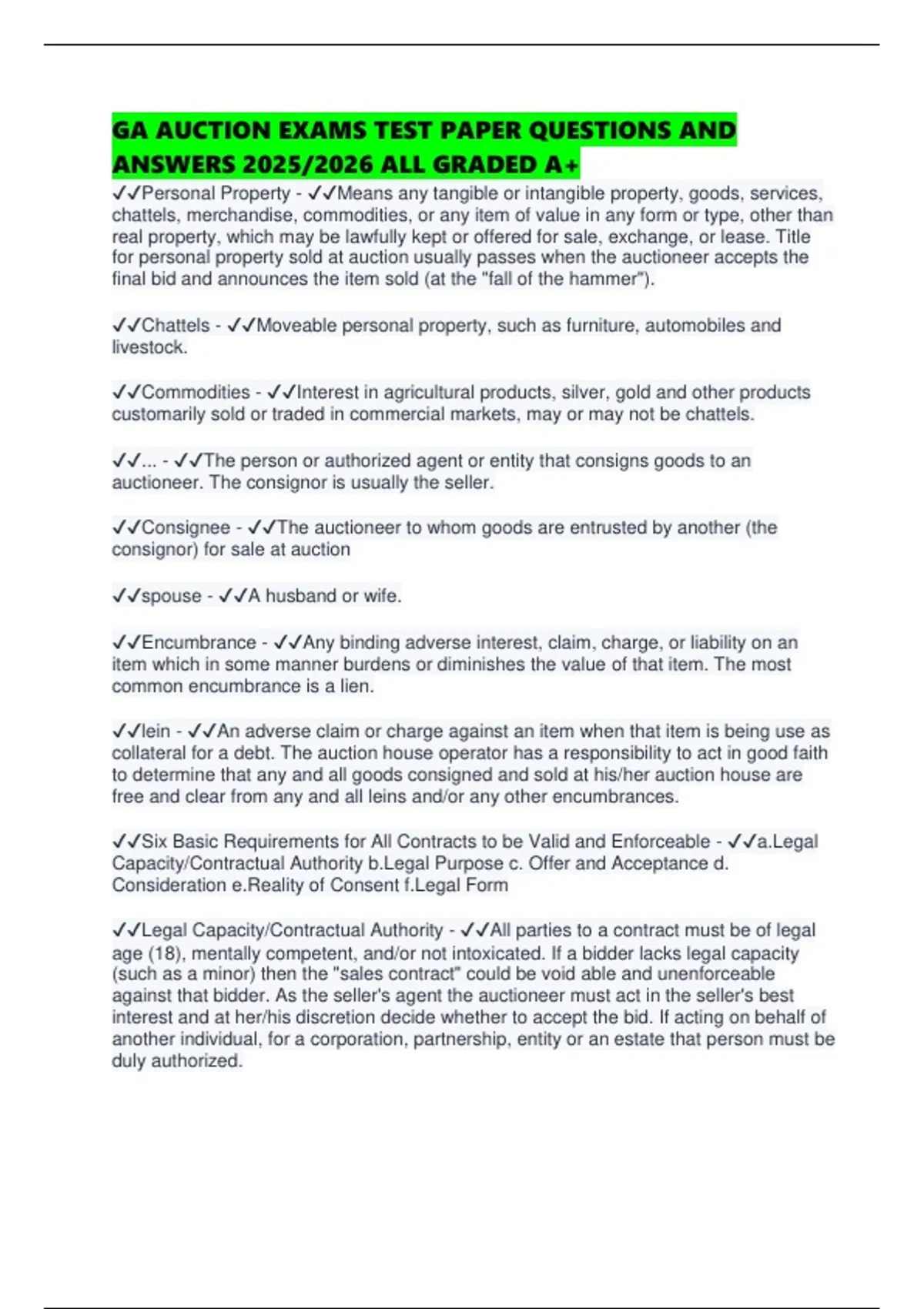 GA AUCTION EXAMS TEST PAPER QUESTIONS AND ANSWERS 2025/2026 ALL GRADED A+

✓✓Personal Property - ✓✓Means any tangible or intangible property, goods, services, chattels, merchandise, commodities, or any item of value in any form or type, other than real property, which may be lawfully kept or offered for sale, exchange, or lease. Title for personal property sold at auction usually passes when the auctioneer accepts the final bid and announces the item sold (at the "fall of the hammer").

✓✓Chattels - ✓✓Moveable personal property, such as furniture, automobiles and livestock.

✓✓Commodities - ✓✓Interest in agricultural products, silver, gold and other products customarily sold or traded in commercial markets, may or may not be chattels.

✓✓... - ✓✓The person or authorized agent or entity that consigns goods to an auctioneer. The consignor is usually the seller.

✓✓Consignee - ✓✓The auctioneer to whom goods are entrusted by another (the consignor) for sale at auction

✓✓spouse - ✓✓A husband or wife.

✓✓Encumbrance - ✓✓Any binding adverse interest, claim, charge, or liability on an item which in some manner burdens or diminishes the value of that item. The most common encumbrance is a lien.

✓✓lein - ✓✓An adverse claim or charge against an item when that item is being use as collateral for a debt. The auction house operator has a responsibility to act in good faith to determine that any and all goods consigned and sold at his/her auction house are free and clear from any and all leins and/or any other encumbrances.

✓✓Six Basic Requirements for All Contracts to be Valid and Enforceable - ✓✓a.Legal Capacity/Contractual Authority b.Legal Purpose c. Offer and Acceptance d. Consideration e.Reality of Consent f.Legal Form

✓✓Legal Capacity/Contractual Authority - ✓✓All parties to a contract must be of legal age (18), mentally competent, and/or not intoxicated. If a bidder lacks legal capacity (such as a minor) then the "sales contract" could be void able and unenforceable against that bidder. As the seller's agent the auctioneer must act in the seller's best interest and at her/his discretion decide whether to accept the bid. If acting on behalf of another individual, for a corporation, partnership, entity or an estate that person must be duly authorized.